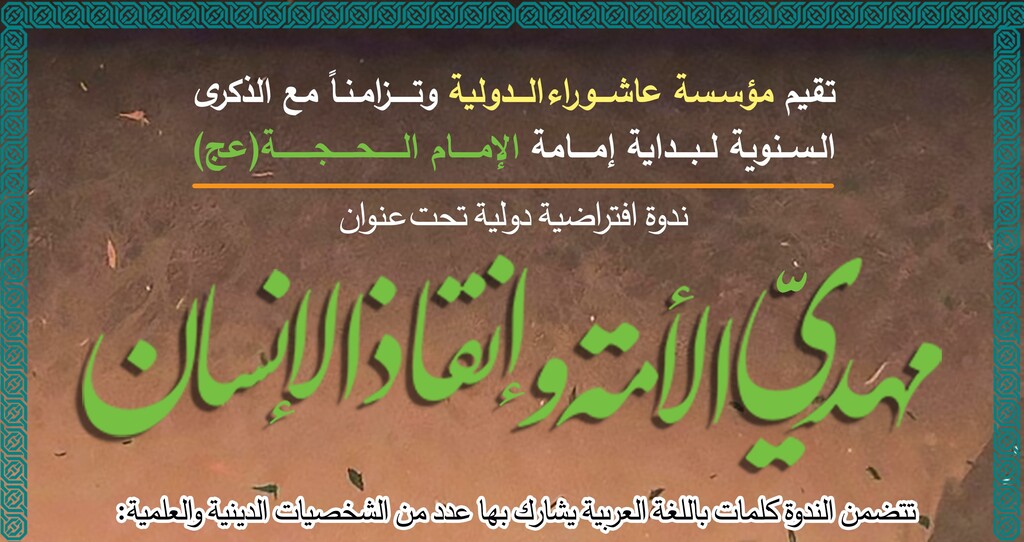 تقيم مؤسسة عاشوراء الدولية وتزامناً مع الذكرى السنوية لبداية إمامة الإمام الحجة(عج)

ندوة افتراضية دولية تحت عنوان

مهديّ الأمة وإنقاذ الإنسان

تتضمن الندوة كلمات باللغة العربية يشارك بها عدد من الشخصيات الدينية والعلمية: